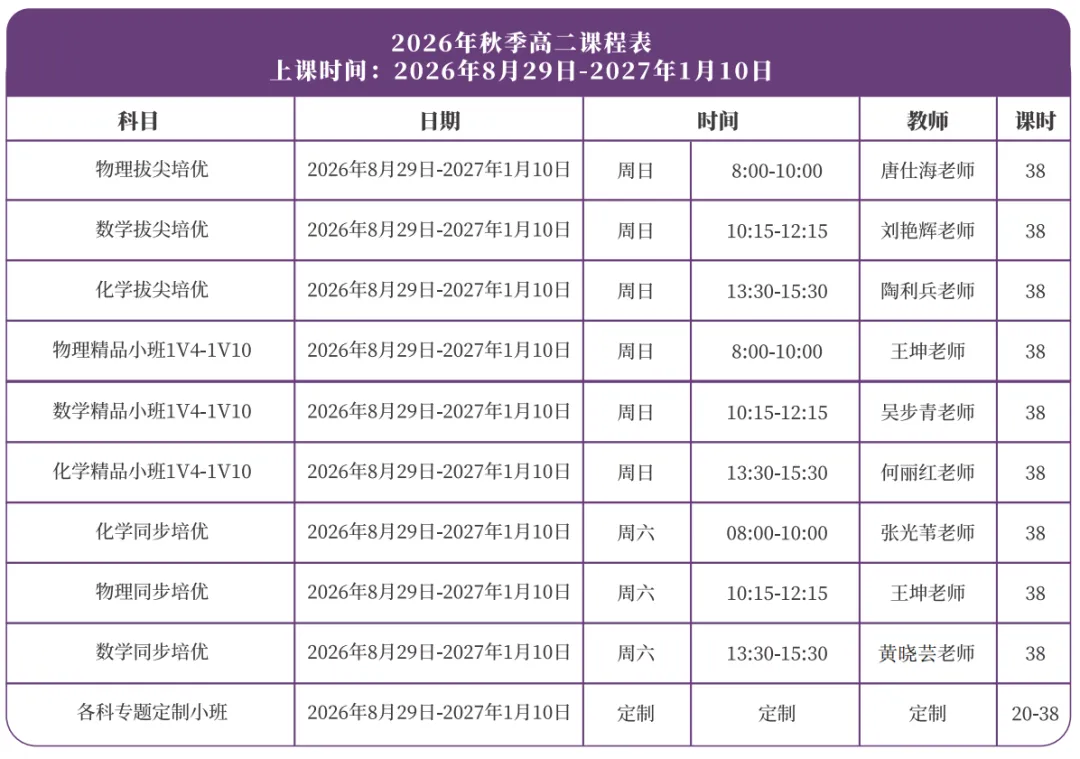 2026年秋季高二课程表
上课时间：2026年8月29日-2027年1月10日

| 科目 | 日期 | 时间 | | 教师 | 课时 |
|---|---|---|---|---|---|
| 物理拔尖培优 | 2026年8月29日-2027年1月10日 | 周日 | 8:00-10:00 | 唐仕海老师 | 38 |
| 数学拔尖培优 | 2026年8月29日-2027年1月10日 | 周日 | 10:15-12:15 | 刘艳辉老师 | 38 |
| 化学拔尖培优 | 2026年8月29日-2027年1月10日 | 周日 | 13:30-15:30 | 陶利兵老师 | 38 |
| 物理精品小班1V4-1V10 | 2026年8月29日-2027年1月10日 | 周日 | 8:00-10:00 | 王坤老师 | 38 |
| 数学精品小班1V4-1V10 | 2026年8月29日-2027年1月10日 | 周日 | 10:15-12:15 | 吴步青老师 | 38 |
| 化学精品小班1V4-1V10 | 2026年8月29日-2027年1月10日 | 周日 | 13:30-15:30 | 何丽红老师 | 38 |
| 化学同步培优 | 2026年8月29日-2027年1月10日 | 周六 | 08:00-10:00 | 张光苇老师 | 38 |
| 物理同步培优 | 2026年8月29日-2027年1月10日 | 周六 | 10:15-12:15 | 王坤老师 | 38 |
| 数学同步培优 | 2026年8月29日-2027年1月10日 | 周六 | 13:30-15:30 | 黄晓芸老师 | 38 |
| 各科专题定制小班 | 2026年8月29日-2027年1月10日 | 定制 | 定制 | 定制 | 20-38 |